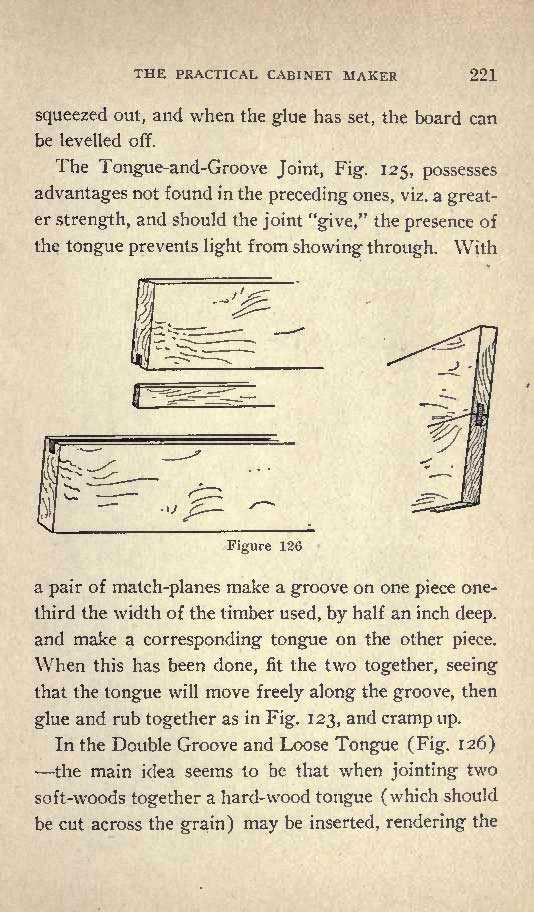 THE PRACTICAL CABINET MAKER 221

squeezed out, and when the glue has set, the board can be levelled off.

The Tongue-and-Groove Joint, Fig. 125, possesses advantages not found in the preceding ones, viz. a greater strength, and should the joint "give," the presence of the tongue prevents light from showing through. With

Figure 126

a pair of match-planes make a groove on one piece one-third the width of the timber used, by half an inch deep. and make a corresponding tongue on the other piece. When this has been done, fit the two together, seeing that the tongue will move freely along the groove, then glue and rub together as in Fig. 123, and cramp up.

In the Double Groove and Loose Tongue (Fig. 126) —the main idea seems to be that when jointing two soft-woods together a hard-wood tongue (which should be cut across the grain) may be inserted, rendering the